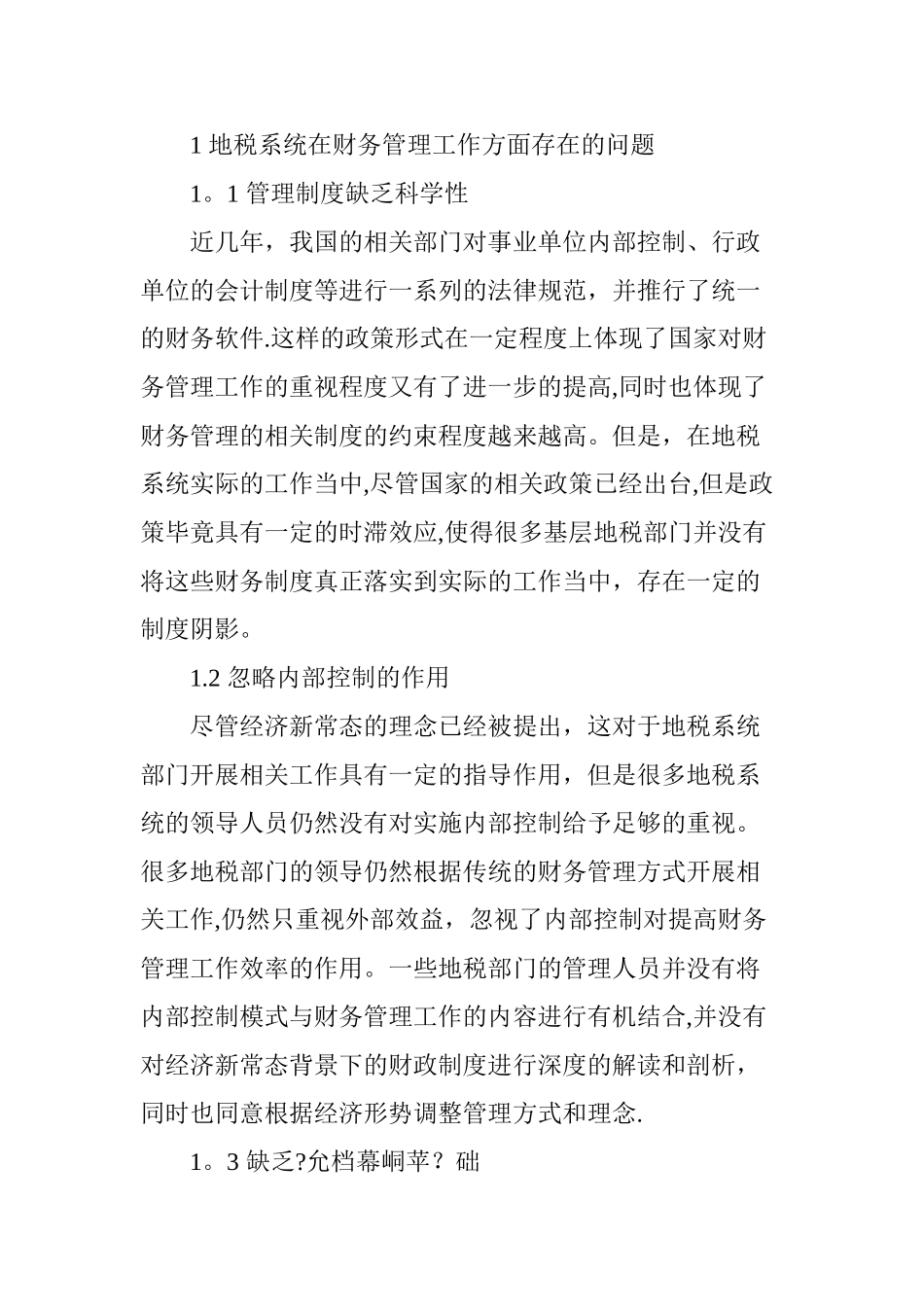 1 地税系统在财务管理工作方面存在的问题

1。1 管理制度缺乏科学性

近几年，我国的相关部门对事业单位内部控制、行政单位的会计制度等进行一系列的法律规范，并推行了统一的财务软件.这样的政策形式在一定程度上体现了国家对财务管理工作的重视程度又有了进一步的提高,同时也体现了财务管理的相关制度的约束程度越来越高。但是，在地税系统实际的工作当中,尽管国家的相关政策已经出台,但是政策毕竟具有一定的时滞效应,使得很多基层地税部门并没有将这些财务制度真正落实到实际的工作当中，存在一定的制度阴影。

1.2 忽略内部控制的作用

尽管经济新常态的理念已经被提出，这对于地税系统部门开展相关工作具有一定的指导作用，但是很多地税系统的领导人员仍然没有对实施内部控制给予足够的重视。很多地税部门的领导仍然根据传统的财务管理方式开展相关工作,仍然只重视外部效益，忽视了内部控制对提高财务管理工作效率的作用。一些地税部门的管理人员并没有将内部控制模式与财务管理工作的内容进行有机结合,并没有对经济新常态背景下的财政制度进行深度的解读和剖析，同时也同意根据经济形势调整管理方式和理念.

1。3 缺乏?允档幕峒苹？础